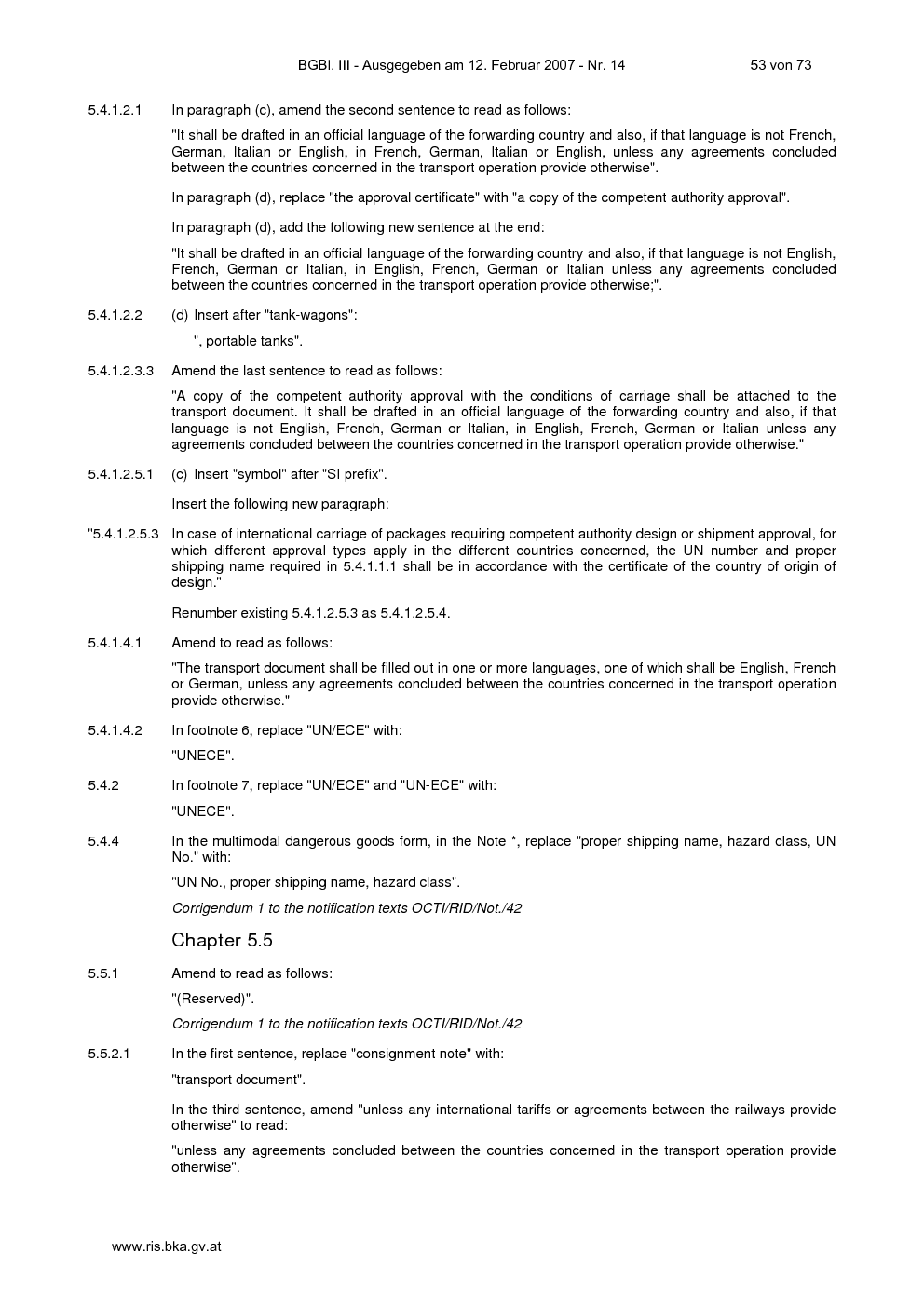 BGBl. III - Ausgegeben am 12. Februar 2007 - Nr. 14 53 von 73

5.4.1.2.1 In paragraph (c), amend the second sentence to read as follows:

"It shall be drafted in an official language of the forwarding country and also, if that language is not French, German, Italian or English, in French, German, Italian or English, unless any agreements concluded between the countries concerned in the transport operation provide otherwise".

In paragraph (d), replace "the approval certificate" with "a copy of the competent authority approval".

In paragraph (d), add the following new sentence at the end:

"It shall be drafted in an official language of the forwarding country and also, if that language is not English, French, German or Italian, in English, French, German or Italian unless any agreements concluded between the countries concerned in the transport operation provide otherwise;".

5.4.1.2.2 (d) Insert after "tank-wagons":

", portable tanks".

5.4.1.2.3.3 Amend the last sentence to read as follows:

"A copy of the competent authority approval with the conditions of carriage shall be attached to the transport document. It shall be drafted in an official language of the forwarding country and also, if that language is not English, French, German or Italian, in English, French, German or Italian unless any agreements concluded between the countries concerned in the transport operation provide otherwise."

5.4.1.2.5.1 (c) Insert "symbol" after "SI prefix".

Insert the following new paragraph:

"5.4.1.2.5.3 In case of international carriage of packages requiring competent authority design or shipment approval, for which different approval types apply in the different countries concerned, the UN number and proper shipping name required in 5.4.1.1.1 shall be in accordance with the certificate of the country of origin of design."

Renumber existing 5.4.1.2.5.3 as 5.4.1.2.5.4.

5.4.1.4.1 Amend to read as follows:

"The transport document shall be filled out in one or more languages, one of which shall be English, French or German, unless any agreements concluded between the countries concerned in the transport operation provide otherwise."

5.4.1.4.2 In footnote 6, replace "UN/ECE" with:

"UNECE".

5.4.2 In footnote 7, replace "UN/ECE" and "UN-ECE" with:

"UNECE".

5.4.4 In the multimodal dangerous goods form, in the Note *, replace "proper shipping name, hazard class, UN No." with:

"UN No., proper shipping name, hazard class".

Corrigendum 1 to the notification texts OCTI/RID/Not./42

Chapter 5.5

5.5.1 Amend to read as follows:

"(Reserved)".

Corrigendum 1 to the notification texts OCTI/RID/Not./42

5.5.2.1 In the first sentence, replace "consignment note" with:

"transport document".

In the third sentence, amend "unless any international tariffs or agreements between the railways provide otherwise" to read:

"unless any agreements concluded between the countries concerned in the transport operation provide otherwise".

www.ris.bka.gv.at